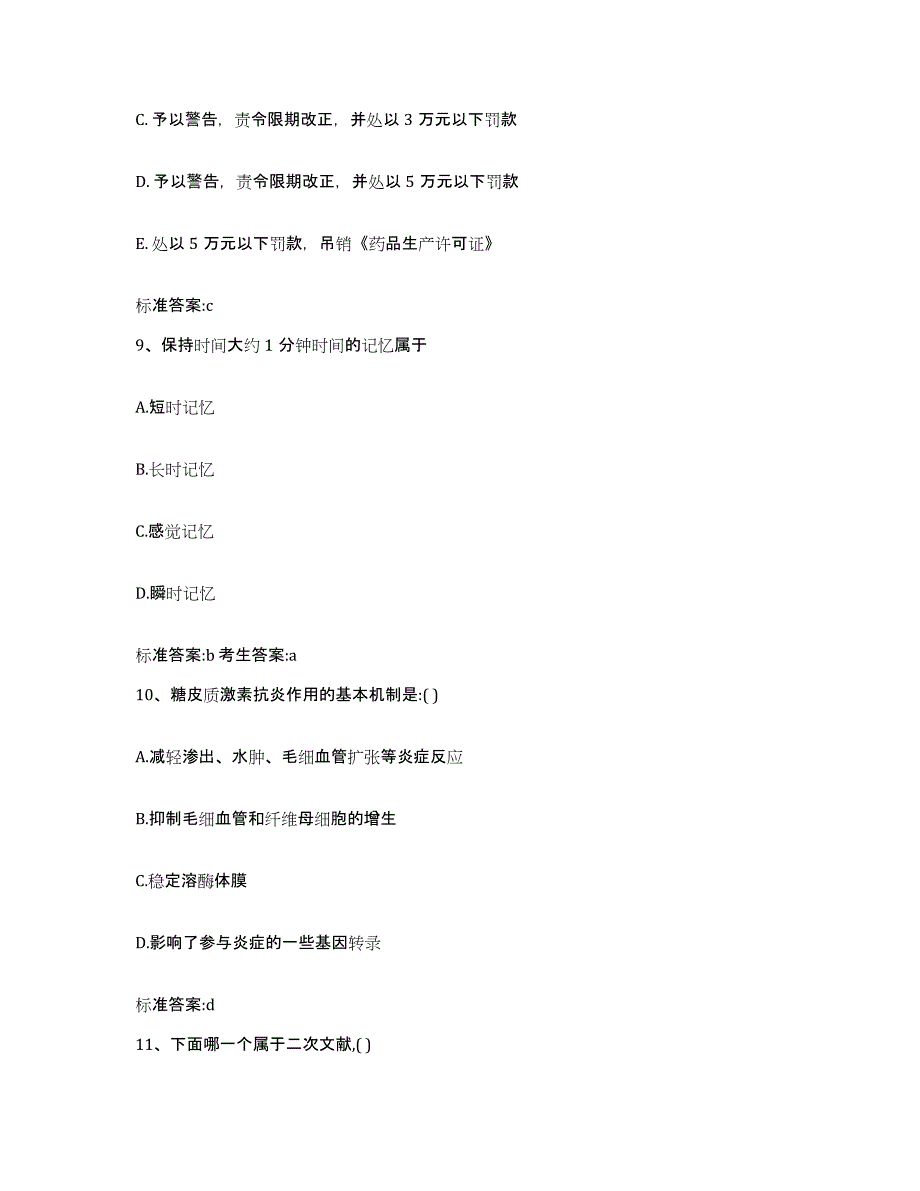 C. 予以警告，责令限期改正，并处以 3 万元以下罚款

D. 予以警告，责令限期改正，并处以 5 万元以下罚款

E. 处以 5 万元以下罚款，吊销《药品生产许可证》

标准答案:c

9、保持时间大约 1 分钟时间的记忆属于

A.短时记忆

B.长时记忆

C.感觉记忆

D.瞬时记忆

标准答案:b 考生答案:a

10、糖皮质激素抗炎作用的基本机制是:( )

A.减轻渗出、水肿、毛细血管扩张等炎症反应

B.抑制毛细血管和纤维母细胞的增生

C.稳定溶酶体膜

D.影响了参与炎症的一些基因转录

标准答案:d

11、下面哪一个属于二次文献,( )